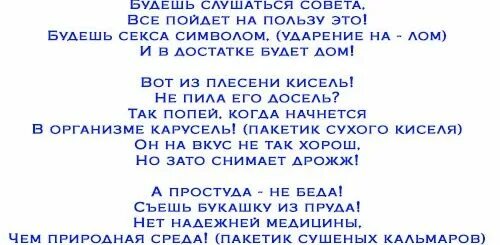 Будешь слушаться совета,
Все пойдет на пользу это!
Будешь секса символом, (ударение на - лом)
И в достатке будет дом!

Вот из плесени кисель!
Не пила его досель?
Так попей, когда начнется
В организме карусель! (пакетик сухого киселя)
Он на вкус не так хорош,
Но зато снимает дрожж!

А простуда - не беда!
Съешь букашку из пруда!
Нет надежней медицины,
Чем природная среда! (пакетик сушеных кальмаров)